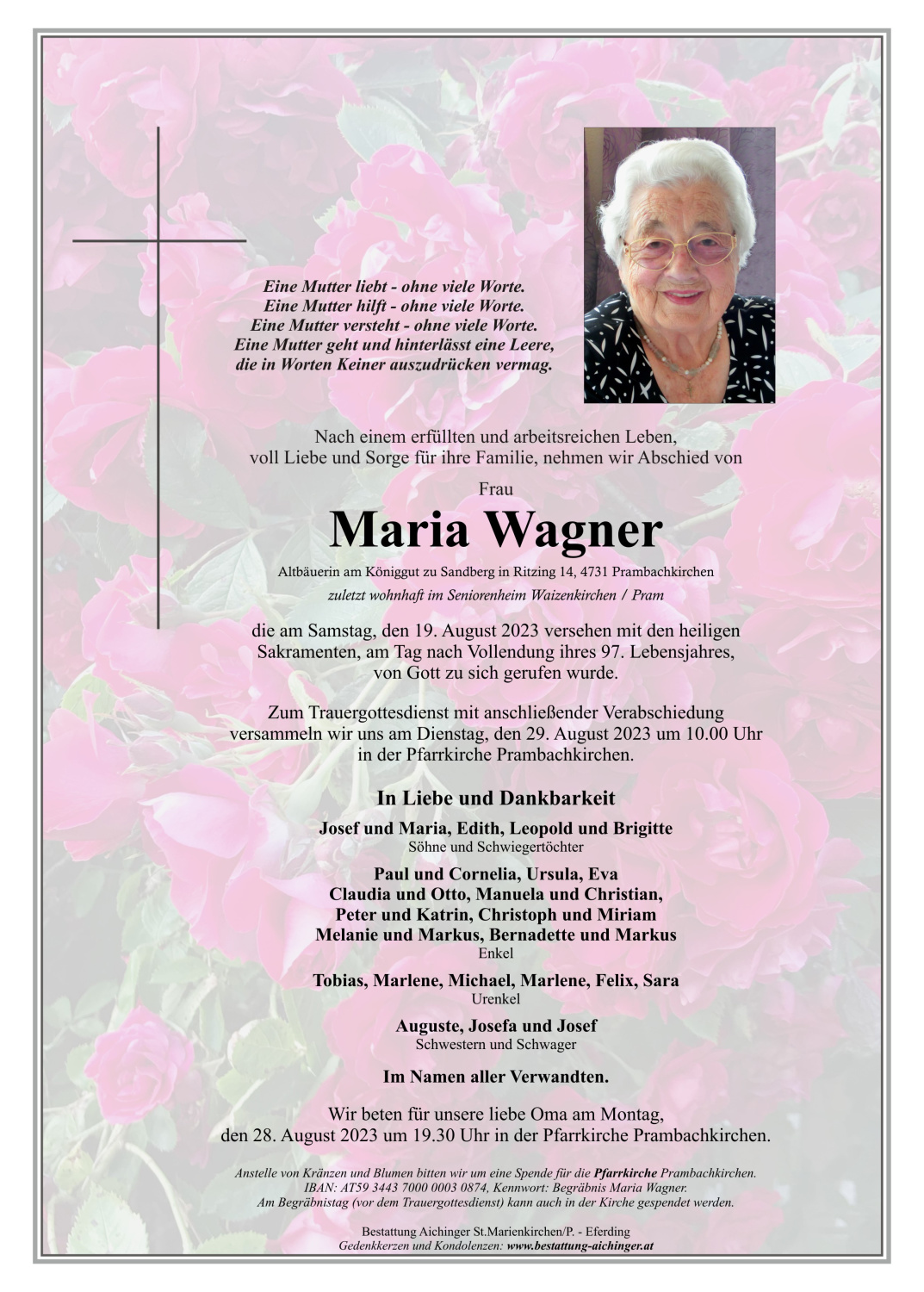 Eine Mutter liebt - ohne viele Worte.
Eine Mutter hilft - ohne viele Worte.
Eine Mutter versteht - ohne viele Worte.
Eine Mutter geht und hinterlässt eine Leere,
die in Worten Keiner auszudrücken vermag.

Nach einem erfüllten und arbeitsreichen Leben,
voll Liebe und Sorge für ihre Familie, nehmen wir Abschied von

Frau

Maria Wagner

Altbäuerin am Königgut zu Sandberg in Ritzing 14, 4731 Prambachkirchen

zuletzt wohnhaft im Seniorenheim Waizenkirchen / Pram

die am Samstag, den 19. August 2023 versehen mit den heiligen Sakramenten, am Tag nach Vollendung ihres 97. Lebensjahres, von Gott zu sich gerufen wurde.

Zum Trauergottesdienst mit anschließender Verabschiedung versammeln wir uns am Dienstag, den 29. August 2023 um 10.00 Uhr in der Pfarrkirche Prambachkirchen.

In Liebe und Dankbarkeit

Josef und Maria, Edith, Leopold und Brigitte
Söhne und Schwiegertöchter

Paul und Cornelia, Ursula, Eva
Claudia und Otto, Manuela und Christian,
Peter und Katrin, Christoph und Miriam
Melanie und Markus, Bernadette und Markus
Enkel

Tobias, Marlene, Michael, Marlene, Felix, Sara
Urenkel

Auguste, Josefa und Josef
Schwestern und Schwager

Im Namen aller Verwandten.

Wir beten für unsere liebe Oma am Montag, den 28. August 2023 um 19.30 Uhr in der Pfarrkirche Prambachkirchen.

Anstelle von Kränzen und Blumen bitten wir um eine Spende für die Pfarrkirche Prambachkirchen.
IBAN: AT59 3443 7000 0003 0874, Kennwort: Begräbnis Maria Wagner.
Am Begräbnistag (vor dem Trauergottesdienst) kann auch in der Kirche gespendet werden.

Bestattung Aichinger St.Marienkirchen/P. - Eferding
Gedenkkerzen und Kondolenzen: www.bestattung-aichinger.at